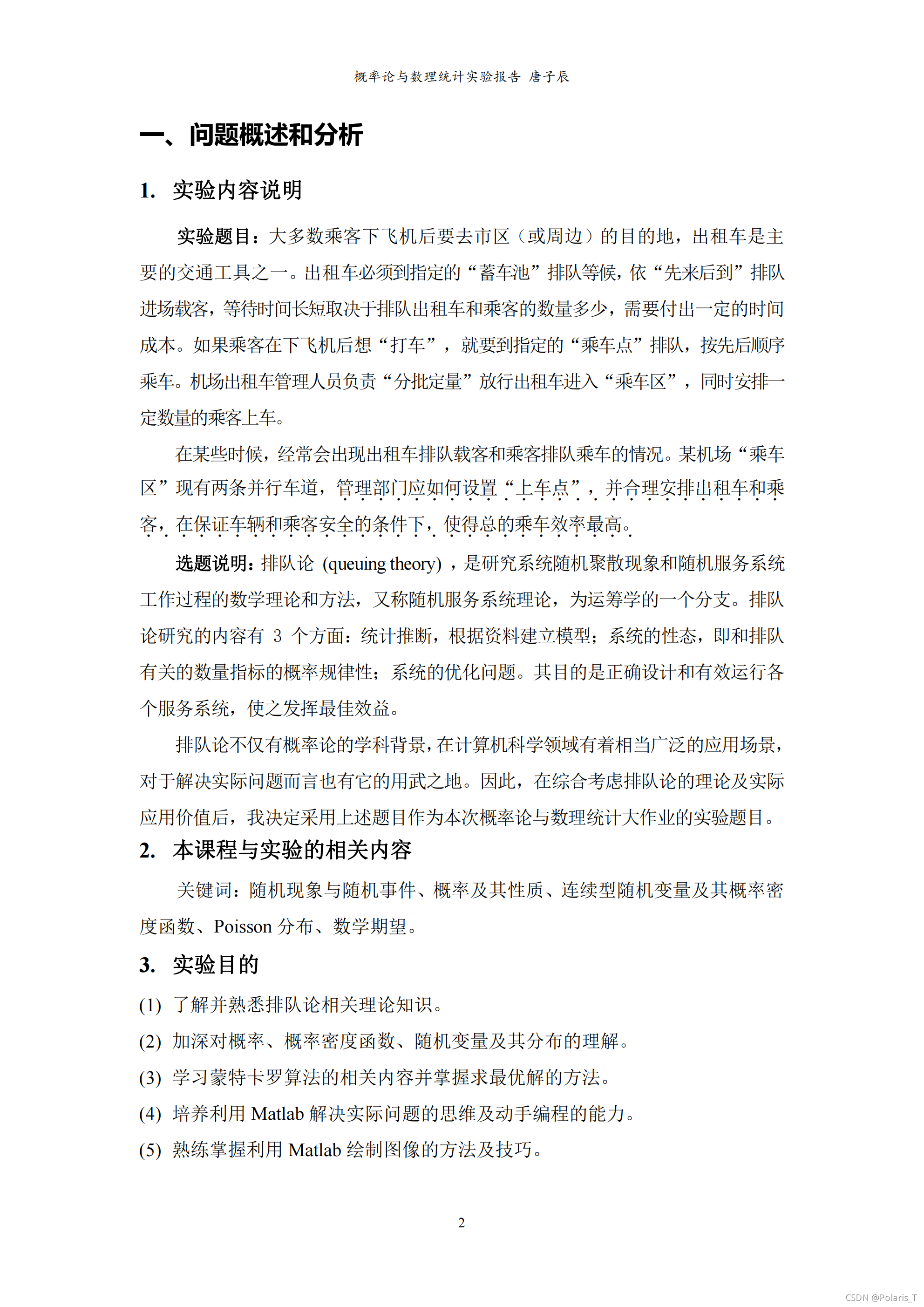 概率论与数理统计实验报告 唐子辰

一、问题概述和分析

1. 实验内容说明

实验题目：大多数乘客下飞机后要去市区（或周边）的目的地，出租车是主要的交通工具之一。出租车必须到指定的“蓄车池”排队等候，依“先来后到”排队进场载客，等待时间长短取决于排队出租车和乘客的数量多少，需要付出一定的时间成本。如果乘客在下飞机后想“打车”，就要到指定的“乘车点”排队，按先后顺序乘车。机场出租车管理人员负责“分批定量”放行出租车进入“乘车区”，同时安排一定数量的乘客上车。

在某些时候，经常会出现出租车排队载客和乘客排队乘车的情况。某机场“乘车区”现有两条并行车道，管理部门应如何设置“上车点”，并合理安排出租车和乘客，在保证车辆和乘客安全的条件下，使得总的乘车效率最高。

选题说明：排队论 (queuing theory) ，是研究系统随机聚散现象和随机服务系统工作过程的数学理论和方法，又称随机服务系统理论，为运筹学的一个分支。排队论研究的内容有 3 个方面：统计推断，根据资料建立模型；系统的性态，即和排队有关的数量指标的概率规律性；系统的优化问题。其目的是正确设计和有效运行各个服务系统，使之发挥最佳效益。

排队论不仅有概率论的学科背景，在计算机科学领域有着相当广泛的应用场景，对于解决实际问题而言也有它的用武之地。因此，在综合考虑排队论的理论及实际应用价值后，我决定采用上述题目作为本次概率论与数理统计大作业的实验题目。

2. 本课程与实验的相关内容

关键词：随机现象与随机事件、概率及其性质、连续型随机变量及其概率密度函数、Poisson 分布、数学期望。

3. 实验目的

(1) 了解并熟悉排队论相关理论知识。
(2) 加深对概率、概率密度函数、随机变量及其分布的理解。
(3) 学习蒙特卡罗算法的相关内容并掌握求最优解的方法。
(4) 培养利用 Matlab 解决实际问题的思维及动手编程的能力。
(5) 熟练掌握利用 Matlab 绘制图像的方法及技巧。

2

CSDN @Polaris_T